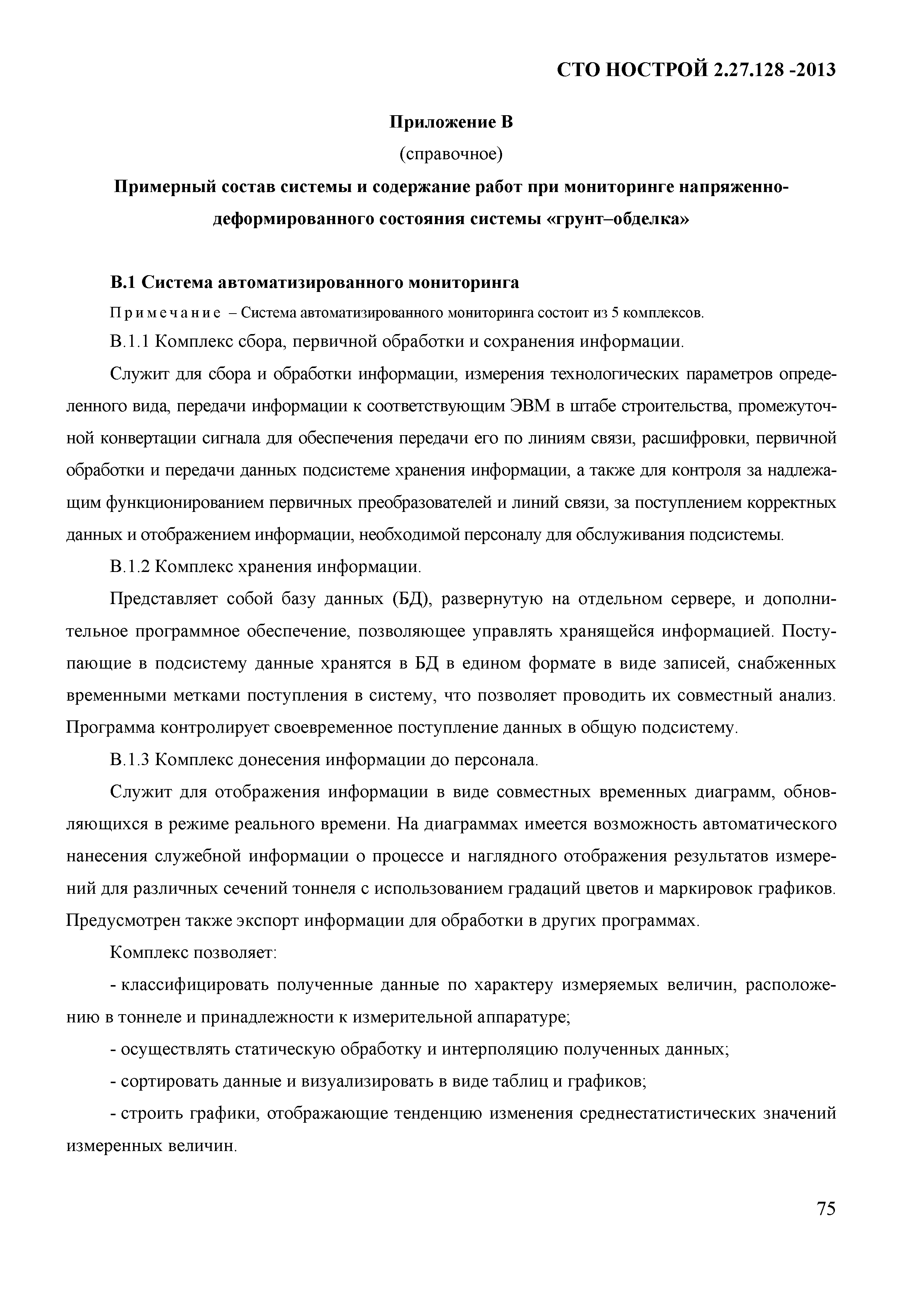 СТО НОСТРОЙ 2.27.128 -2013

Приложение В
(справочное)
Примерный состав системы и содержание работ при мониторинге напряженно-деформированного состояния системы «грунт–обделка»

В.1 Система автоматизированного мониторинга

Примечание – Система автоматизированного мониторинга состоит из 5 комплексов.

В.1.1 Комплекс сбора, первичной обработки и сохранения информации.

Служит для сбора и обработки информации, измерения технологических параметров определенного вида, передачи информации к соответствующим ЭВМ в штабе строительства, промежуточной конвертации сигнала для обеспечения передачи его по линиям связи, расшифровки, первичной обработки и передачи данных подсистеме хранения информации, а также для контроля за надлежащим функционированием первичных преобразователей и линий связи, за поступлением корректных данных и отображением информации, необходимой персоналу для обслуживания подсистемы.

В.1.2 Комплекс хранения информации.

Представляет собой базу данных (БД), развернутую на отдельном сервере, и дополнительное программное обеспечение, позволяющее управлять хранящейся информацией. Поступающие в подсистему данные хранятся в БД в едином формате в виде записей, снабженных временными метками поступления в систему, что позволяет проводить их совместный анализ. Программа контролирует своевременное поступление данных в общую подсистему.

В.1.3 Комплекс донесения информации до персонала.

Служит для отображения информации в виде совместных временных диаграмм, обновляющихся в режиме реального времени. На диаграммах имеется возможность автоматического нанесения служебной информации о процессе и наглядного отображения результатов измерений для различных сечений тоннеля с использованием градаций цветов и маркировок графиков. Предусмотрен также экспорт информации для обработки в других программах.

Комплекс позволяет:

- классифицировать полученные данные по характеру измеряемых величин, расположению в тоннеле и принадлежности к измерительной аппаратуре;

- осуществлять статическую обработку и интерполяцию полученных данных;

- сортировать данные и визуализировать в виде таблиц и графиков;

- строить графики, отображающие тенденцию изменения среднестатистических значений измеренных величин.

75